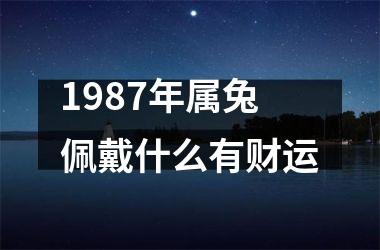 1987年属兔
佩戴什么有财运